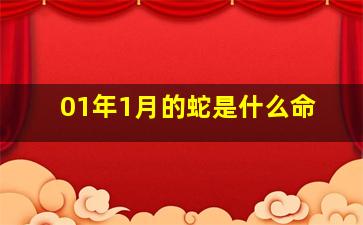 01年1月的蛇是什么命